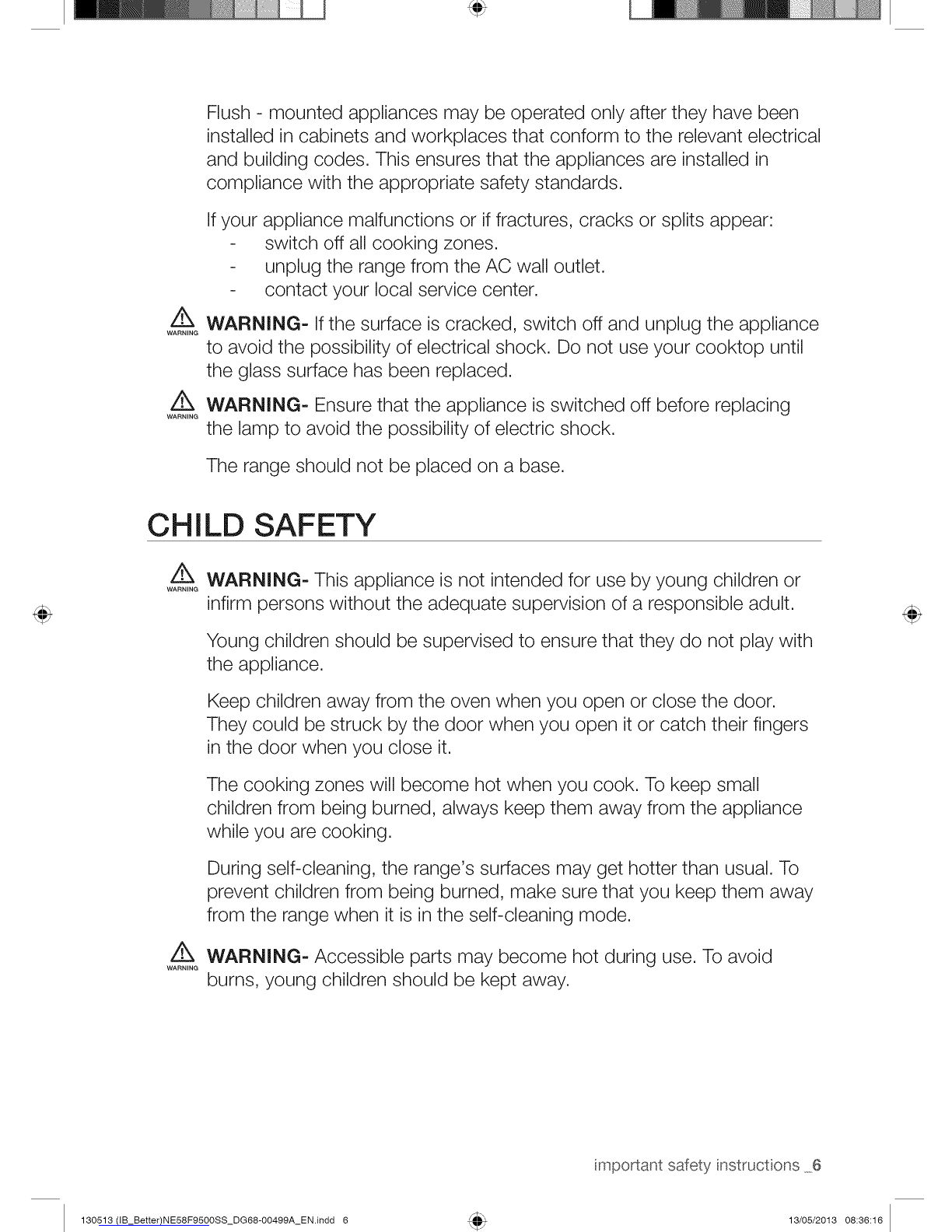 Flush - mounted appliances may be operated only after they have been installed in cabinets and workplaces that conform to the relevant electrical and building codes. This ensures that the appliances are installed in compliance with the appropriate safety standards.

If your appliance malfunctions or if fractures, cracks or splits appear:
- switch off all cooking zones.
- unplug the range from the AC wall outlet.
- contact your local service center.

WARNING WARNING- If the surface is cracked, switch off and unplug the appliance to avoid the possibility of electrical shock. Do not use your cooktop until the glass surface has been replaced.

WARNING WARNING- Ensure that the appliance is switched off before replacing the lamp to avoid the possibility of electric shock.

The range should not be placed on a base.

CHILD SAFETY

WARNING WARNING- This appliance is not intended for use by young children or infirm persons without the adequate supervision of a responsible adult.

Young children should be supervised to ensure that they do not play with the appliance.

Keep children away from the oven when you open or close the door. They could be struck by the door when you open it or catch their fingers in the door when you close it.

The cooking zones will become hot when you cook. To keep small children from being burned, always keep them away from the appliance while you are cooking.

During self-cleaning, the range's surfaces may get hotter than usual. To prevent children from being burned, make sure that you keep them away from the range when it is in the self-cleaning mode.

WARNING WARNING- Accessible parts may become hot during use. To avoid burns, young children should be kept away.

important safety instructions _6

130513 (IB_Better)NE58F9500SS_DG68-00499A_EN.indd 6 13/05/2013 08:36:16